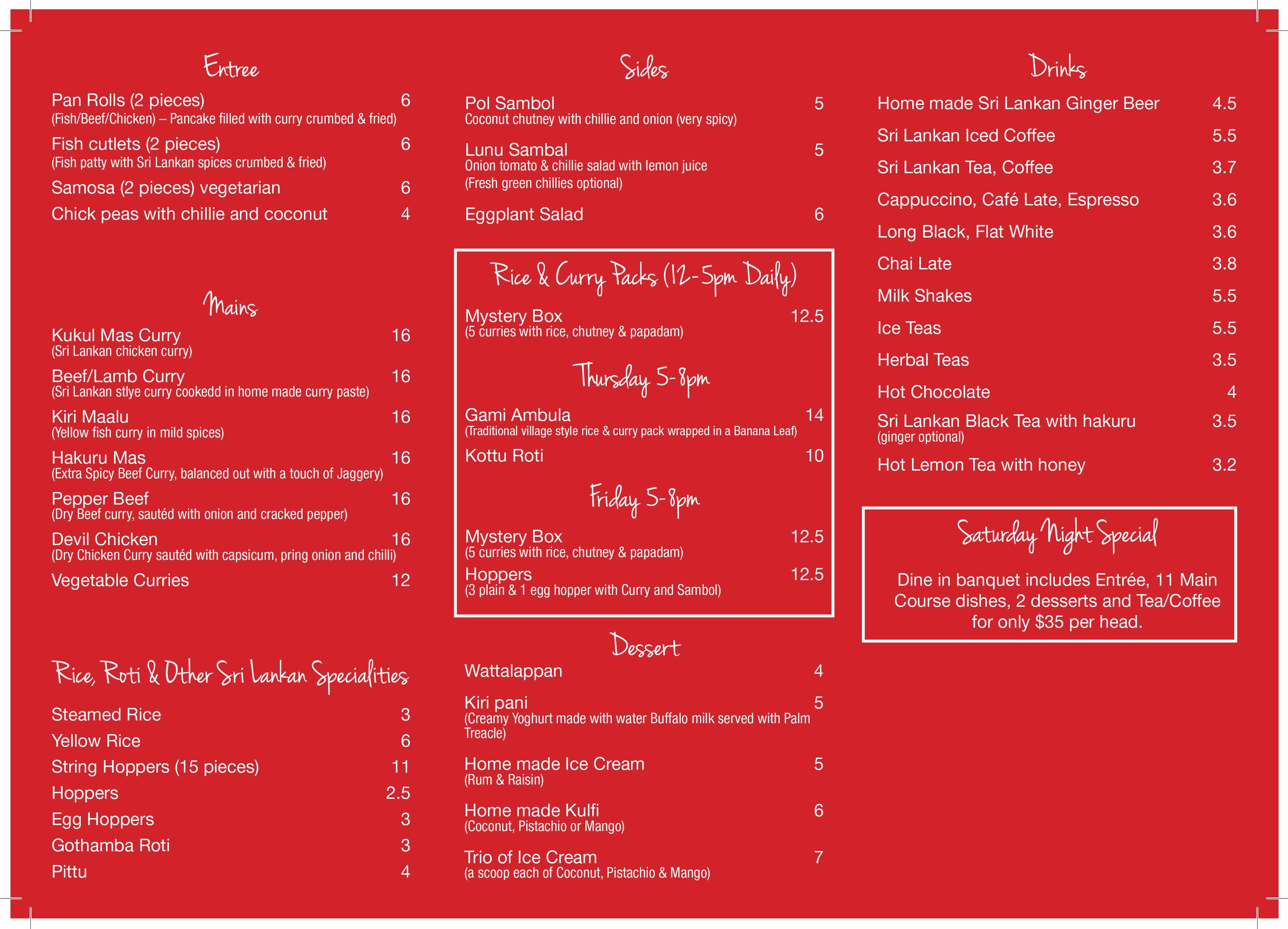 Entree

Pan Rolls (2 pieces) 6
(Fish/Beef/Chicken) – Pancake filled with curry crumbed & fried)

Fish cutlets (2 pieces) 6
(Fish patty with Sri Lankan spices crumbed & fried)

Samosa (2 pieces) vegetarian 6

Chick peas with chillie and coconut 4

Mains

Kukul Mas Curry 16
(Sri Lankan chicken curry)

Beef/Lamb Curry 16
(Sri Lankan stlye curry cookedd in home made curry paste)

Kiri Maalu 16
(Yellow fish curry in mild spices)

Hakuru Mas 16
(Extra Spicy Beef Curry, balanced out with a touch of Jaggery)

Pepper Beef 16
(Dry Beef curry, sautéd with onion and cracked pepper)

Devil Chicken 16
(Dry Chicken Curry sautéd with capsicum, pring onion and chilli)

Vegetable Curries 12

Rice, Roti & Other Sri Lankan Specialities

Steamed Rice 3
Yellow Rice 6
String Hoppers (15 pieces) 11
Hoppers 2.5
Egg Hoppers 3
Gothamba Roti 3
Pittu 4

Sides

Pol Sambol 5
Coconut chutney with chillie and onion (very spicy)

Lunu Sambal 5
Onion tomato & chillie salad with lemon juice
(Fresh green chillies optional)

Eggplant Salad 6

Rice & Curry Packs (12-5pm Daily)

Mystery Box 12.5
(5 curries with rice, chutney & papadam)

Thursday 5-8pm

Gami Ambula 14
(Traditional village style rice & curry pack wrapped in a Banana Leaf)

Kottu Roti 10

Friday 5-8pm

Mystery Box 12.5
(5 curries with rice, chutney & papadam)

Hoppers 12.5
(3 plain & 1 egg hopper with Curry and Sambol)

Dessert

Wattalappan 4

Kiri pani 5
(Creamy Yoghurt made with water Buffalo milk served with Palm Treacle)

Home made Ice Cream 5
(Rum & Raisin)

Home made Kulfi 6
(Coconut, Pistachio or Mango)

Trio of Ice Cream 7
(a scoop each of Coconut, Pistachio & Mango)

Drinks

Home made Sri Lankan Ginger Beer 4.5
Sri Lankan Iced Coffee 5.5
Sri Lankan Tea, Coffee 3.7
Cappuccino, Café Late, Espresso 3.6
Long Black, Flat White 3.6
Chai Late 3.8
Milk Shakes 5.5
Ice Teas 5.5
Herbal Teas 3.5
Hot Chocolate 4
Sri Lankan Black Tea with hakuru 3.5
(ginger optional)
Hot Lemon Tea with honey 3.2

Saturday Night Special

Dine in banquet includes Entrée, 11 Main Course dishes, 2 desserts and Tea/Coffee for only $35 per head.